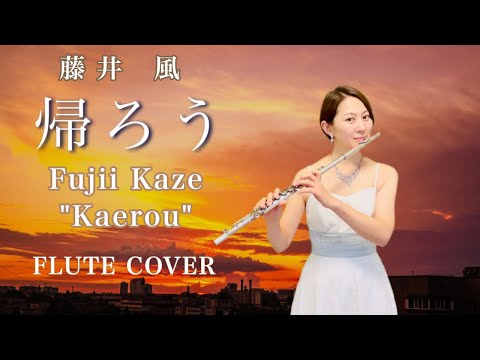 藤井 風

帰ろう

Fujii Kaze
"Kaerou"

FLUTE COVER